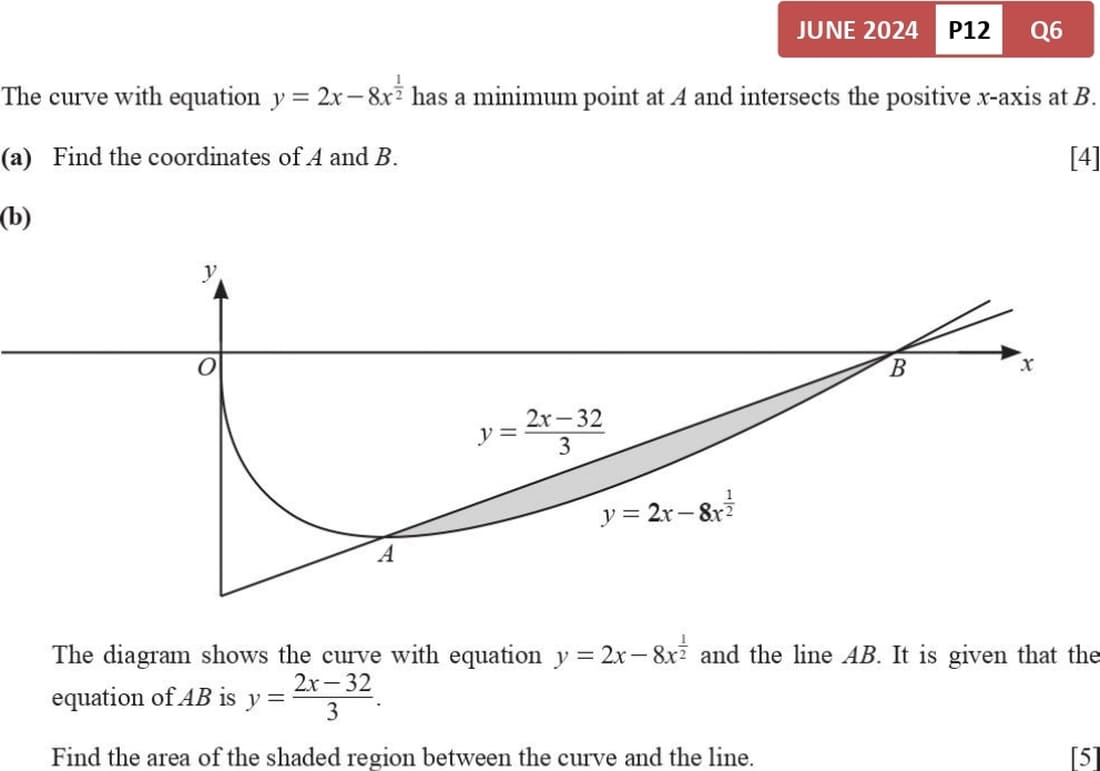 JUNE 2024 P12 Q6

The curve with equation $y = 2x - 8x^{\frac{1}{2}}$ has a minimum point at $A$ and intersects the positive $x$-axis at $B$.

(a) Find the coordinates of $A$ and $B$. [4]

(b)

$y$

$O$

$B$

$x$

$y = \frac{2x-32}{3}$

$y = 2x - 8x^{\frac{1}{2}}$

$A$

The diagram shows the curve with equation $y = 2x - 8x^{\frac{1}{2}}$ and the line $AB$. It is given that the equation of $AB$ is $y = \frac{2x-32}{3}$.

Find the area of the shaded region between the curve and the line. [5]